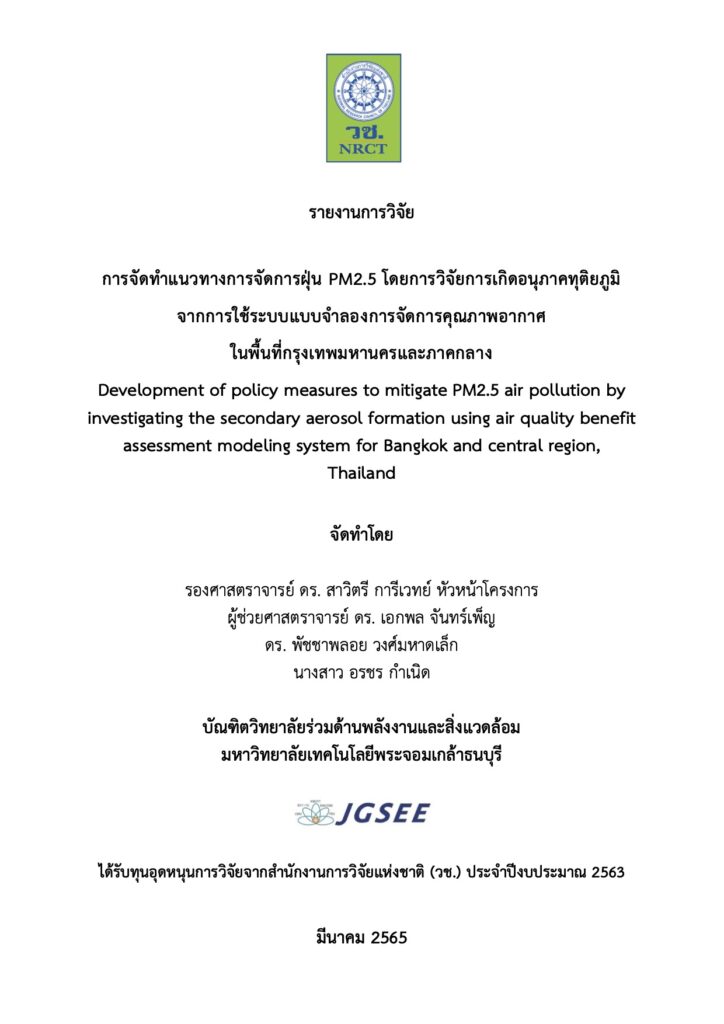 วช.
NRCT

รายงานการวิจัย

การจัดทำแนวทางการจัดการฝุ่น PM2.5 โดยการวิจัยการเกิดอนุภาคทุติยภูมิ
จากการใช้ระบบแบบจำลองการจัดการคุณภาพอากาศ
ในพื้นที่กรุงเทพมหานครและภาคกลาง
Development of policy measures to mitigate PM2.5 air pollution by investigating the secondary aerosol formation using air quality benefit assessment modeling system for Bangkok and central region, Thailand

จัดทำโดย

รองศาสตราจารย์ ดร. สาวิตรี การีเวทย์ หัวหน้าโครงการ
ผู้ช่วยศาสตราจารย์ ดร. เอกพล จันทร์เพ็ญ
ดร. พัชชาพลอย วงศ์มหาดเล็ก
นางสาว อรชร กำเนิด

บัณฑิตวิทยาลัยร่วมด้านพลังงานและสิ่งแวดล้อม
มหาวิทยาลัยเทคโนโลยีพระจอมเกล้าธนบุรี

JGSEE

ได้รับทุนอุดหนุนการวิจัยจากสำนักงานการวิจัยแห่งชาติ (วช.) ประจำปีงบประมาณ 2563

มีนาคม 2565